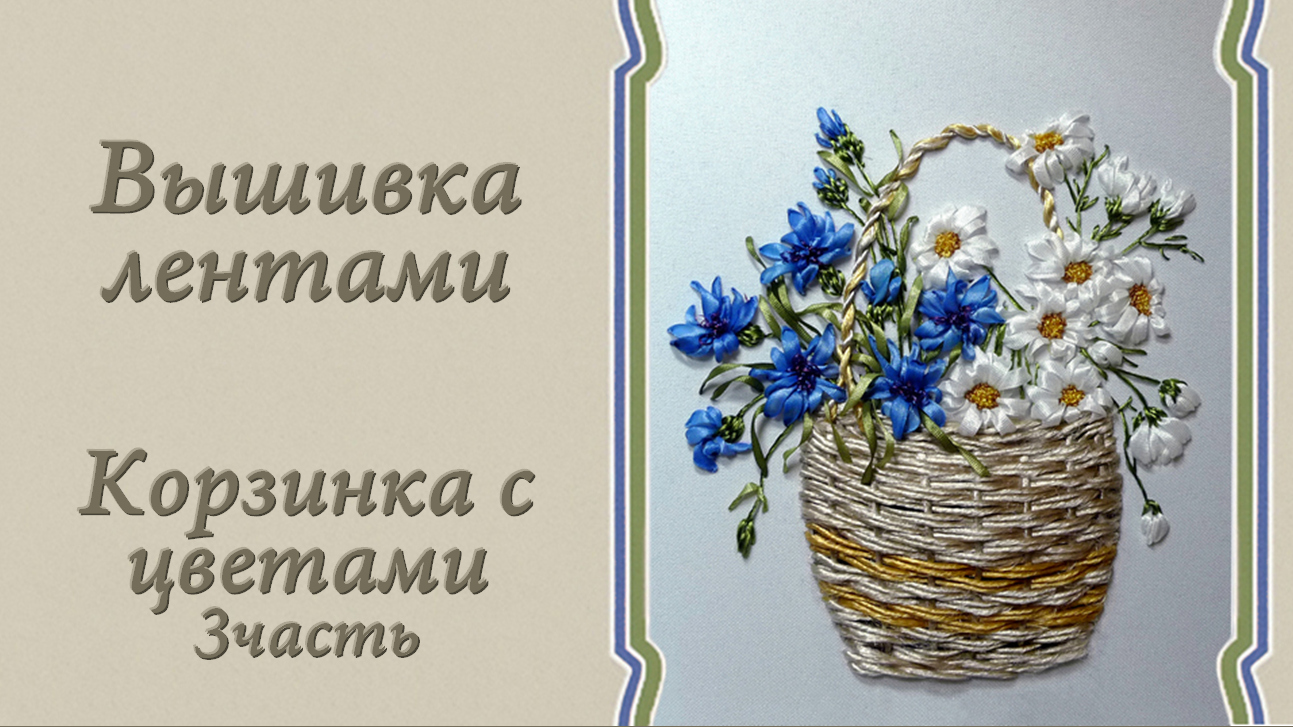 Вышивка лентами

Корзинка с цветами
3часть